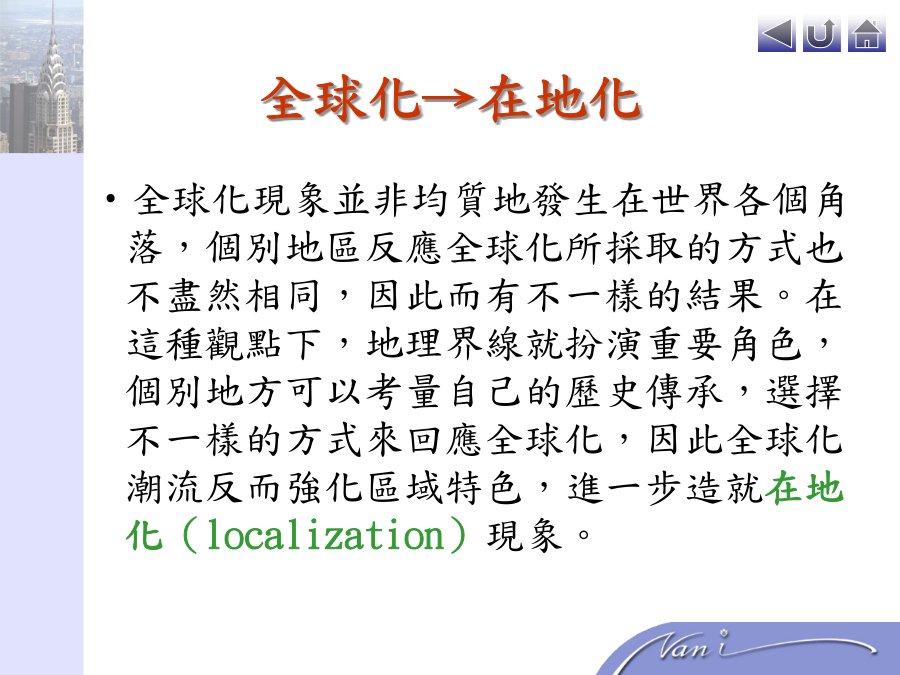 全球化→在地化

• 全球化現象並非均質地發生在世界各個角落，個別地區反應全球化所採取的方式也不盡然相同，因此而有不一樣的結果。在這種觀點下，地理界線就扮演重要角色，個別地方可以考量自己的歷史傳承，選擇不一樣的方式來回應全球化，因此全球化潮流反而強化區域特色，進一步造就在地化（localization）現象。

Vani